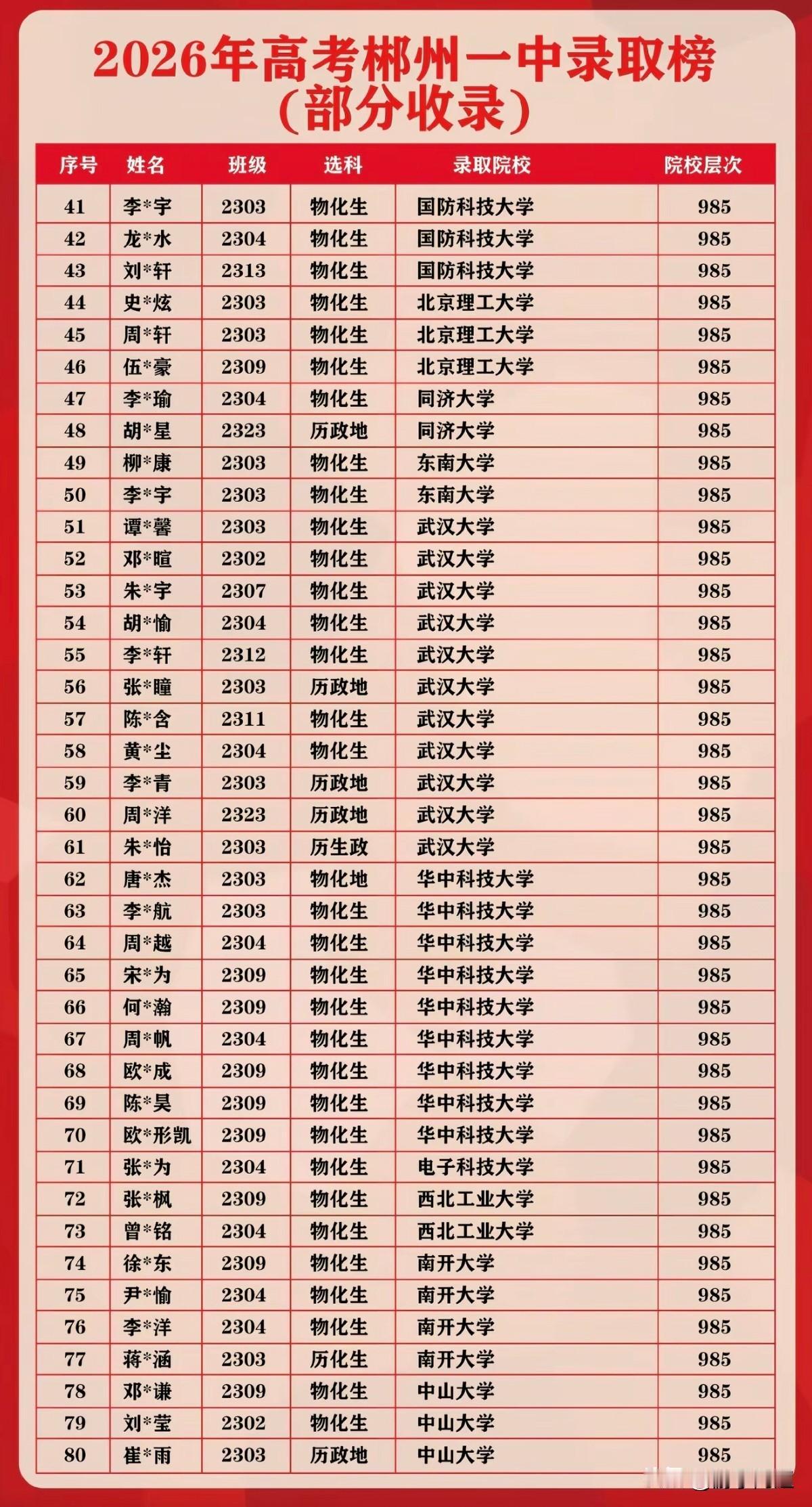 2026年高考郴州一中录取榜
(部分收录)

| 序号 | 姓名 | 班级 | 选科 | 录取院校 | 院校层次 |
|---|---|---|---|---|---|
| 41 | 李*宇 | 2303 | 物化生 | 国防科技大学 | 985 |
| 42 | 龙*水 | 2304 | 物化生 | 国防科技大学 | 985 |
| 43 | 刘*轩 | 2313 | 物化生 | 国防科技大学 | 985 |
| 44 | 史*炫 | 2303 | 物化生 | 北京理工大学 | 985 |
| 45 | 周*轩 | 2303 | 物化生 | 北京理工大学 | 985 |
| 46 | 伍*豪 | 2309 | 物化生 | 北京理工大学 | 985 |
| 47 | 李*瑜 | 2304 | 物化生 | 同济大学 | 985 |
| 48 | 胡*星 | 2323 | 历政地 | 同济大学 | 985 |
| 49 | 柳*康 | 2303 | 物化生 | 东南大学 | 985 |
| 50 | 李*宇 | 2303 | 物化生 | 东南大学 | 985 |
| 51 | 谭*馨 | 2303 | 物化生 | 武汉大学 | 985 |
| 52 | 邓*暄 | 2302 | 物化生 | 武汉大学 | 985 |
| 53 | 朱*宇 | 2307 | 物化生 | 武汉大学 | 985 |
| 54 | 胡*愉 | 2304 | 物化生 | 武汉大学 | 985 |
| 55 | 李*轩 | 2312 | 物化生 | 武汉大学 | 985 |
| 56 | 张*瞳 | 2303 | 历政地 | 武汉大学 | 985 |
| 57 | 陈*含 | 2311 | 物化生 | 武汉大学 | 985 |
| 58 | 黄*尘 | 2304 | 物化生 | 武汉大学 | 985 |
| 59 | 李*青 | 2303 | 历政地 | 武汉大学 | 985 |
| 60 | 周*洋 | 2323 | 历政地 | 武汉大学 | 985 |
| 61 | 朱*怡 | 2303 | 历生政 | 武汉大学 | 985 |
| 62 | 唐*杰 | 2303 | 物化地 | 华中科技大学 | 985 |
| 63 | 李*航 | 2303 | 物化生 | 华中科技大学 | 985 |
| 64 | 周*越 | 2304 | 物化生 | 华中科技大学 | 985 |
| 65 | 宋*为 | 2309 | 物化生 | 华中科技大学 | 985 |
| 66 | 何*瀚 | 2309 | 物化生 | 华中科技大学 | 985 |
| 67 | 周*帆 | 2304 | 物化生 | 华中科技大学 | 985 |
| 68 | 欧*成 | 2309 | 物化生 | 华中科技大学 | 985 |
| 69 | 陈*昊 | 2309 | 物化生 | 华中科技大学 | 985 |
| 70 | 欧*形凯 | 2309 | 物化生 | 华中科技大学 | 985 |
| 71 | 张*为 | 2304 | 物化生 | 电子科技大学 | 985 |
| 72 | 张*枫 | 2309 | 物化生 | 西北工业大学 | 985 |
| 73 | 曾*铭 | 2304 | 物化生 | 西北工业大学 | 985 |
| 74 | 徐*东 | 2309 | 物化生 | 南开大学 | 985 |
| 75 | 尹*愉 | 2304 | 物化生 | 南开大学 | 985 |
| 76 | 李*洋 | 2304 | 物化生 | 南开大学 | 985 |
| 77 | 蒋*涵 | 2303 | 历化生 | 南开大学 | 985 |
| 78 | 邓*谦 | 2309 | 物化生 | 中山大学 | 985 |
| 79 | 刘*莹 | 2302 | 物化生 | 中山大学 | 985 |
| 80 | 崔*雨 | 2303 | 历政地 | 中山大学 | 985 |